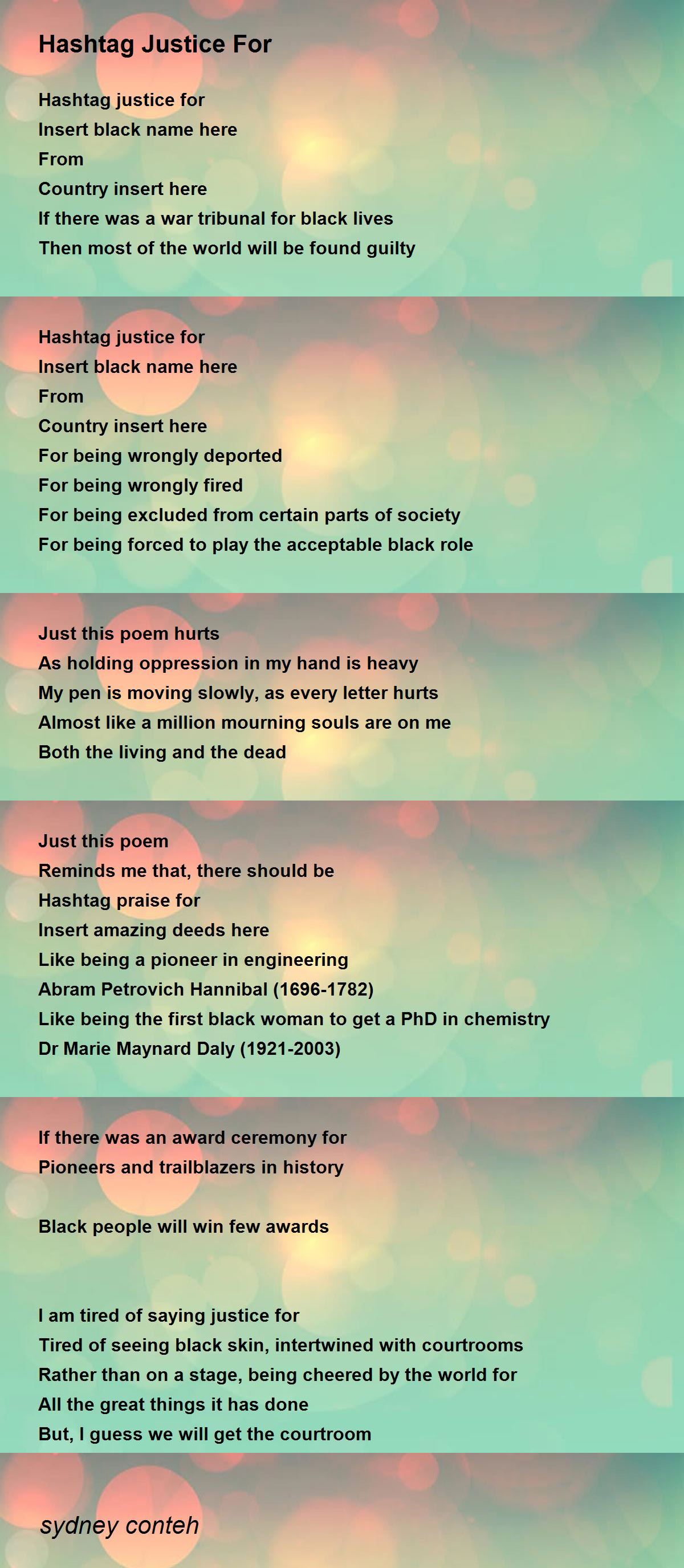 Hashtag Justice For

Hashtag justice for
Insert black name here
From
Country insert here
If there was a war tribunal for black lives
Then most of the world will be found guilty

Hashtag justice for
Insert black name here
From
Country insert here
For being wrongly deported
For being wrongly fired
For being excluded from certain parts of society
For being forced to play the acceptable black role

Just this poem hurts
As holding oppression in my hand is heavy
My pen is moving slowly, as every letter hurts
Almost like a million mourning souls are on me
Both the living and the dead

Just this poem
Reminds me that, there should be
Hashtag praise for
Insert amazing deeds here
Like being a pioneer in engineering
Abram Petrovich Hannibal (1696-1782)
Like being the first black woman to get a PhD in chemistry
Dr Marie Maynard Daly (1921-2003)

If there was an award ceremony for
Pioneers and trailblazers in history

Black people will win few awards

I am tired of saying justice for
Tired of seeing black skin, intertwined with courtrooms
Rather than on a stage, being cheered by the world for
All the great things it has done
But, I guess we will get the courtroom

sydney conteh